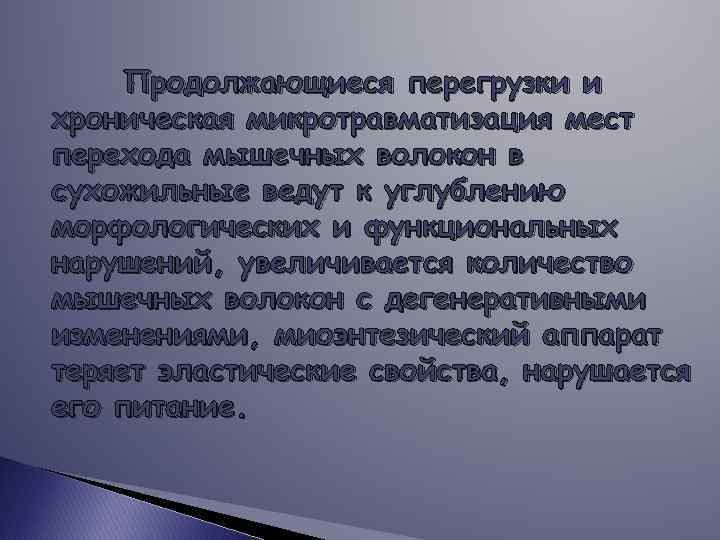 Продолжающиеся перегрузки и хроническая микротравматизация мест перехода мышечных волокон в сухожильные ведут к углублению морфологических и функциональных нарушений, увеличивается количество мышечных волокон с дегенеративными изменениями, миоэнтезический аппарат теряет эластические свойства, нарушается его питание.